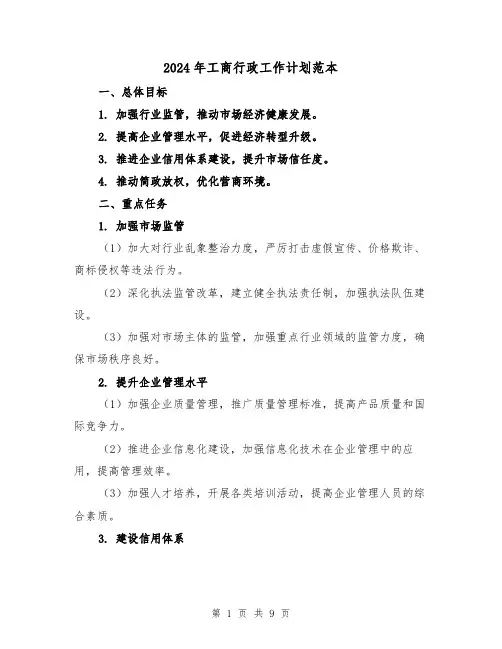 2024年工商行政工作计划范本

一、总体目标

1. 加强行业监管，推动市场经济健康发展。

2. 提高企业管理水平，促进经济转型升级。

3. 推进企业信用体系建设，提升市场信任度。

4. 推动简政放权，优化营商环境。

二、重点任务

1. 加强市场监管

（1）加大对行业乱象整治力度，严厉打击虚假宣传、价格欺诈、商标侵权等违法行为。

（2）深化执法监管改革，建立健全执法责任制，加强执法队伍建设。

（3）加强对市场主体的监管，加强重点行业领域的监管力度，确保市场秩序良好。

2. 提升企业管理水平

（1）加强企业质量管理，推广质量管理标准，提高产品质量和国际竞争力。

（2）推进企业信息化建设，加强信息化技术在企业管理中的应用，提高管理效率。

（3）加强人才培养，开展各类培训活动，提高企业管理人员的综合素质。

3. 建设信用体系

第 1 页 共 9 页